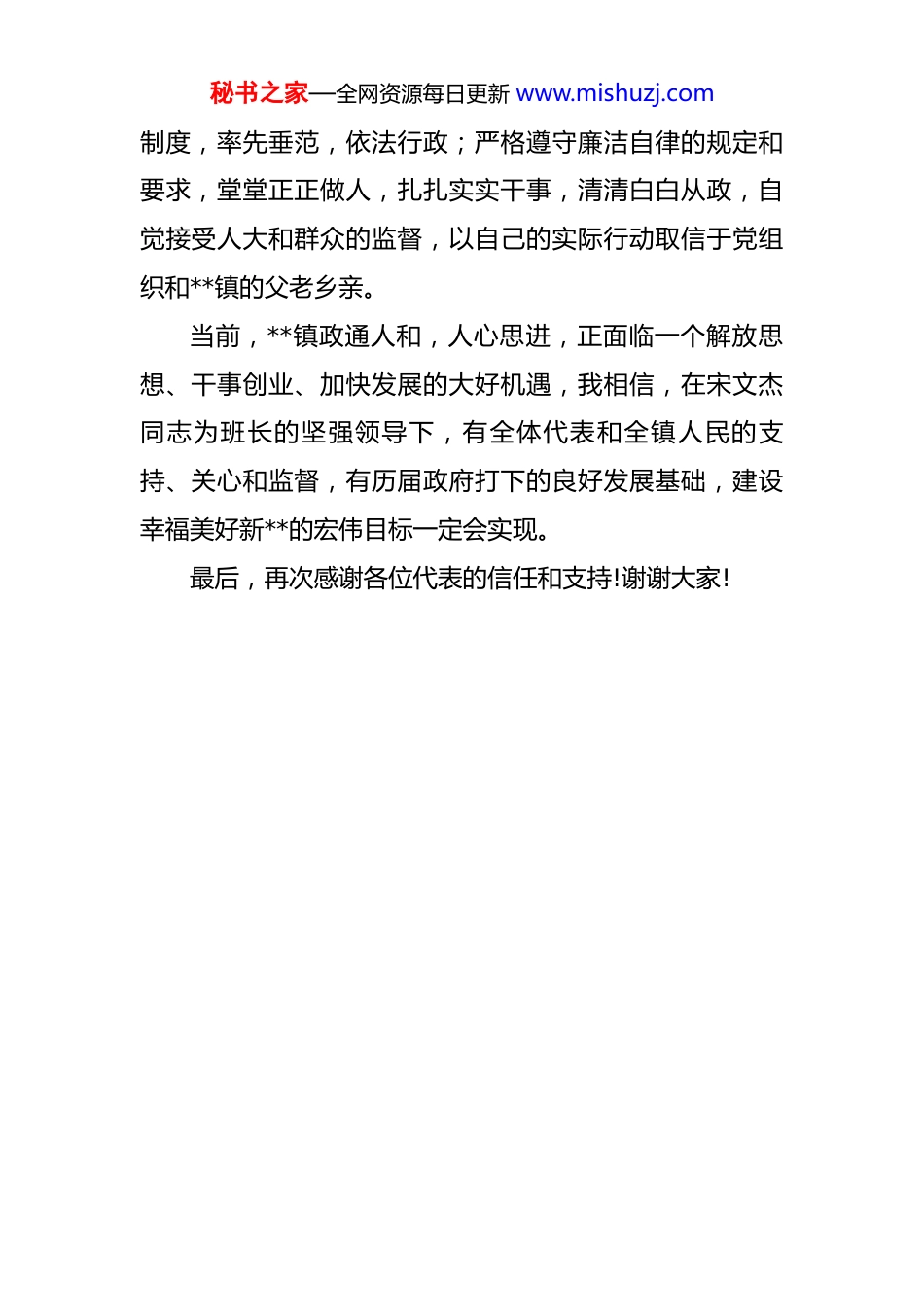 秘书之家—全网资源每日更新 www.mishuzj.com

制度，率先垂范，依法行政；严格遵守廉洁自律的规定和要求，堂堂正正做人，扎扎实实干事，清清白白从政，自觉接受人大和群众的监督，以自己的实际行动取信于党组织和**镇的父老乡亲。

当前，**镇政通人和，人心思进，正面临一个解放思想、干事创业、加快发展的大好机遇，我相信，在宋文杰同志为班长的坚强领导下，有全体代表和全镇人民的支持、关心和监督，有历届政府打下的良好发展基础，建设幸福美好新**的宏伟目标一定会实现。

最后，再次感谢各位代表的信任和支持!谢谢大家!